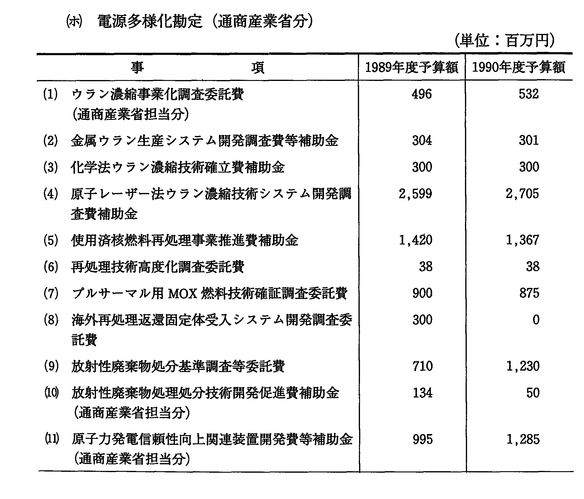 (ホ) 電源多様化勘定（通商産業省分）

（単位：百万円）

| 事　　項 | 1989年度予算額 | 1990年度予算額 |
|---|---|---|
| (1) ウラン濃縮事業化調査委託費（通商産業省担当分） | 496 | 532 |
| (2) 金属ウラン生産システム開発調査費等補助金 | 304 | 301 |
| (3) 化学法ウラン濃縮技術確立費補助金 | 300 | 300 |
| (4) 原子レーザー法ウラン濃縮技術システム開発調査費補助金 | 2,599 | 2,705 |
| (5) 使用済核燃料再処理事業推進費補助金 | 1,420 | 1,367 |
| (6) 再処理技術高度化調査委託費 | 38 | 38 |
| (7) プルサーマル用 MOX 燃料技術確証調査委託費 | 900 | 875 |
| (8) 海外再処理返還固定体受入システム開発調査委託費 | 300 | 0 |
| (9) 放射性廃棄物処分基準調査等委託費 | 710 | 1,230 |
| (10) 放射性廃棄物処理処分技術開発促進費補助金（通商産業省担当分） | 134 | 50 |
| (11) 原子力発電信頼性向上関連装置開発費等補助金（通商産業省担当分） | 995 | 1,285 |